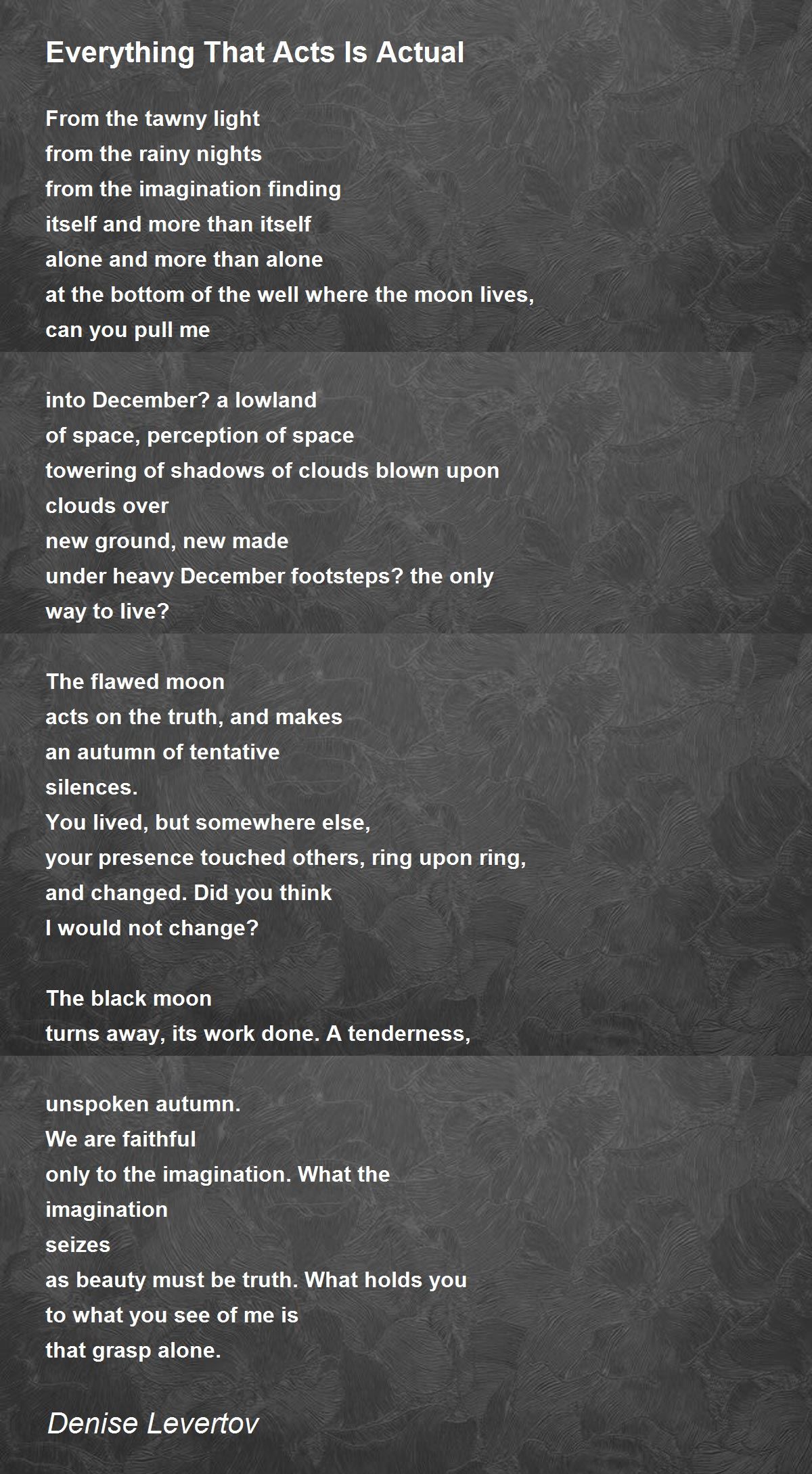 Everything That Acts Is Actual

From the tawny light
from the rainy nights
from the imagination finding
itself and more than itself
alone and more than alone
at the bottom of the well where the moon lives,
can you pull me

into December? a lowland
of space, perception of space
towering of shadows of clouds blown upon
clouds over
new ground, new made
under heavy December footsteps? the only
way to live?

The flawed moon
acts on the truth, and makes
an autumn of tentative
silences.
You lived, but somewhere else,
your presence touched others, ring upon ring,
and changed. Did you think
I would not change?

The black moon
turns away, its work done. A tenderness,

unspoken autumn.
We are faithful
only to the imagination. What the
imagination
seizes
as beauty must be truth. What holds you
to what you see of me is
that grasp alone.

Denise Levertov